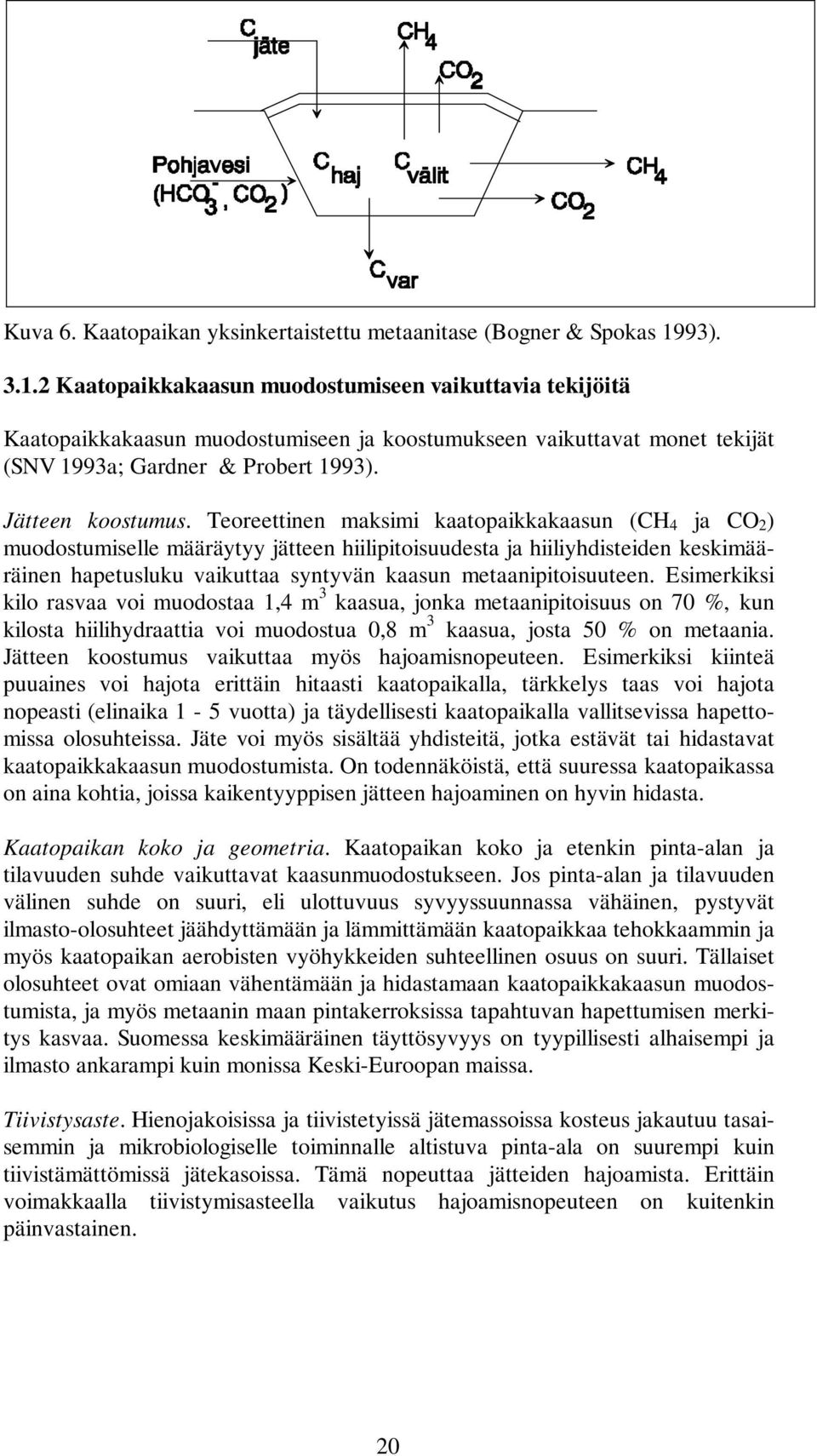 $C_{jäte}$

$CH_4$

$CO_2$

Pohjavesi
($HCO_3^-$, $CO_2$)

$C_{haj}$

$C_{välit}$

$CH_4$

$CO_2$

$C_{var}$

Kuva 6. Kaatopaikan yksinkertaistettu metaanitase (Bogner & Spokas 1993).

3.1.2 Kaatopaikkakaasun muodostumiseen vaikuttavia tekijöitä

Kaatopaikkakaasun muodostumiseen ja koostumukseen vaikuttavat monet tekijät (SNV 1993a; Gardner & Probert 1993).

Jätteen koostumus. Teoreettinen maksimi kaatopaikkakaasun ($CH_4$ ja $CO_2$) muodostumiselle määräytyy jätteen hiilipitoisuudesta ja hiiliyhdisteiden keskimääräinen hapetusluku vaikuttaa syntyvän kaasun metaanipitoisuuteen. Esimerkiksi kilo rasvaa voi muodostaa 1,4 $m^3$ kaasua, jonka metaanipitoisuus on 70 %, kun kilosta hiilihydraattia voi muodostua 0,8 $m^3$ kaasua, josta 50 % on metaania. Jätteen koostumus vaikuttaa myös hajoamisnopeuteen. Esimerkiksi kiinteä puuaines voi hajota erittäin hitaasti kaatopaikalla, tärkkelys taas voi hajota nopeasti (elinaika 1 - 5 vuotta) ja täydellisesti kaatopaikalla vallitsevissa hapettomissa olosuhteissa. Jäte voi myös sisältää yhdisteitä, jotka estävät tai hidastavat kaatopaikkakaasun muodostumista. On todennäköistä, että suuressa kaatopaikassa on aina kohtia, joissa kaikentyyppisen jätteen hajoaminen on hyvin hidasta.

Kaatopaikan koko ja geometria. Kaatopaikan koko ja etenkin pinta-alan ja tilavuuden suhde vaikuttavat kaasunmuodostukseen. Jos pinta-alan ja tilavuuden välinen suhde on suuri, eli ulottuvuus syvyyssuunnassa vähäinen, pystyvät ilmasto-olosuhteet jäähdyttämään ja lämmittämään kaatopaikkaa tehokkaammin ja myös kaatopaikan aerobisten vyöhykkeiden suhteellinen osuus on suuri. Tällaiset olosuhteet ovat omiaan vähentämään ja hidastamaan kaatopaikkakaasun muodostumista, ja myös metaanin maan pintakerroksissa tapahtuvan hapettumisen merkitys kasvaa. Suomessa keskimääräinen täyttösyvyys on tyypillisesti alhaisempi ja ilmasto ankarampi kuin monissa Keski-Euroopan maissa.

Tiivistysaste. Hienojakoisissa ja tiivistetyissä jätemassoissa kosteus jakautuu tasaisemmin ja mikrobiologiselle toiminnalle altistuva pinta-ala on suurempi kuin tiivistämättömissä jätekasoissa. Tämä nopeuttaa jätteiden hajoamista. Erittäin voimakkaalla tiivistymisasteella vaikutus hajoamisnopeuteen on kuitenkin päinvastainen.

20